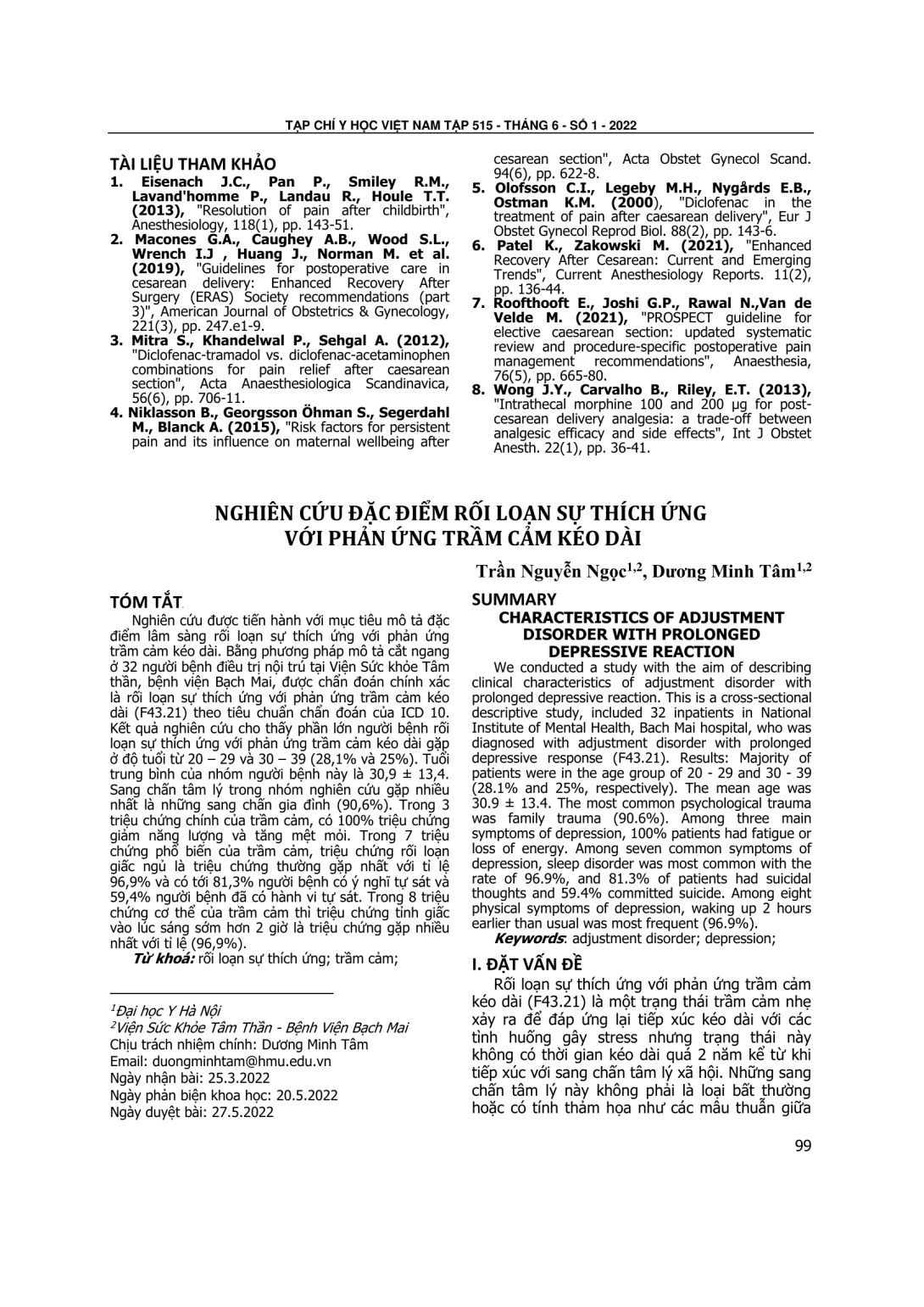 TẠP CHÍ Y HỌC VIỆT NAM TẬP 515 - THÁNG 6 - SỐ 1 - 2022

TÀI LIỆU THAM KHẢO

1. Eisenach J.C., Pan P., Smiley R.M., Lavand'homme P., Landau R., Houle T.T. (2013), "Resolution of pain after childbirth", Anesthesiology, 118(1), pp. 143-51.
2. Macones G.A., Caughey A.B., Wood S.L., Wrench I.J , Huang J., Norman M. et al. (2019), "Guidelines for postoperative care in cesarean delivery: Enhanced Recovery After Surgery (ERAS) Society recommendations (part 3)", American Journal of Obstetrics & Gynecology, 221(3), pp. 247.e1-9.
3. Mitra S., Khandelwal P., Sehgal A. (2012), "Diclofenac-tramadol vs. diclofenac-acetaminophen combinations for pain relief after caesarean section", Acta Anaesthesiologica Scandinavica, 56(6), pp. 706-11.
4. Niklasson B., Georgsson Öhman S., Segerdahl M., Blanck A. (2015), "Risk factors for persistent pain and its influence on maternal wellbeing after cesarean section", Acta Obstet Gynecol Scand. 94(6), pp. 622-8.
5. Olofsson C.I., Legeby M.H., Nygårds E.B., Ostman K.M. (2000), "Diclofenac in the treatment of pain after caesarean delivery", Eur J Obstet Gynecol Reprod Biol. 88(2), pp. 143-6.
6. Patel K., Zakowski M. (2021), "Enhanced Recovery After Cesarean: Current and Emerging Trends", Current Anesthesiology Reports. 11(2), pp. 136-44.
7. Roofthooft E., Joshi G.P., Rawal N.,Van de Velde M. (2021), "PROSPECT guideline for elective caesarean section: updated systematic review and procedure-specific postoperative pain management recommendations", Anaesthesia, 76(5), pp. 665-80.
8. Wong J.Y., Carvalho B., Riley, E.T. (2013), "Intrathecal morphine 100 and 200 μg for post-cesarean delivery analgesia: a trade-off between analgesic efficacy and side effects", Int J Obstet Anesth. 22(1), pp. 36-41.

NGHIÊN CỨU ĐẶC ĐIỂM RỐI LOẠN SỰ THÍCH ỨNG VỚI PHẢN ỨNG TRẦM CẢM KÉO DÀI

Trần Nguyễn Ngọc$^{1,2}$, Dương Minh Tâm$^{1,2}$

TÓM TẮT

Nghiên cứu được tiến hành với mục tiêu mô tả đặc điểm lâm sàng rối loạn sự thích ứng với phản ứng trầm cảm kéo dài. Bằng phương pháp mô tả cắt ngang ở 32 người bệnh điều trị nội trú tại Viện Sức khỏe Tâm thần, bệnh viện Bạch Mai, được chẩn đoán chính xác là rối loạn sự thích ứng với phản ứng trầm cảm kéo dài (F43.21) theo tiêu chuẩn chẩn đoán của ICD 10. Kết quả nghiên cứu cho thấy phần lớn người bệnh rối loạn sự thích ứng với phản ứng trầm cảm kéo dài gặp ở độ tuổi từ 20 – 29 và 30 – 39 (28,1% và 25%). Tuổi trung bình của nhóm người bệnh này là 30,9 ± 13,4. Sang chấn tâm lý trong nhóm nghiên cứu gặp nhiều nhất là những sang chấn gia đình (90,6%). Trong 3 triệu chứng chính của trầm cảm, có 100% triệu chứng giảm năng lượng và tăng mệt mỏi. Trong 7 triệu chứng phổ biến của trầm cảm, triệu chứng rối loạn giấc ngủ là triệu chứng thường gặp nhất với tỉ lệ 96,9% và có tới 81,3% người bệnh có ý nghĩ tự sát và 59,4% người bệnh đã có hành vi tự sát. Trong 8 triệu chứng cơ thể của trầm cảm thì triệu chứng tỉnh giấc vào lúc sáng sớm hơn 2 giờ là triệu chứng gặp nhiều nhất với tỉ lệ (96,9%).

Từ khoá: rối loạn sự thích ứng; trầm cảm;

$^1$Đại học Y Hà Nội
$^2$Viện Sức Khỏe Tâm Thần - Bệnh Viện Bạch Mai
Chịu trách nhiệm chính: Dương Minh Tâm
Email: duongminhtam@hmu.edu.vn
Ngày nhận bài: 25.3.2022
Ngày phản biện khoa học: 20.5.2022
Ngày duyệt bài: 27.5.2022

SUMMARY

CHARACTERISTICS OF ADJUSTMENT DISORDER WITH PROLONGED DEPRESSIVE REACTION

We conducted a study with the aim of describing clinical characteristics of adjustment disorder with prolonged depressive reaction. This is a cross-sectional descriptive study, included 32 inpatients in National Institute of Mental Health, Bach Mai hospital, who was diagnosed with adjustment disorder with prolonged depressive response (F43.21). Results: Majority of patients were in the age group of 20 - 29 and 30 - 39 (28.1% and 25%, respectively). The mean age was 30.9 ± 13.4. The most common psychological trauma was family trauma (90.6%). Among three main symptoms of depression, 100% patients had fatigue or loss of energy. Among seven common symptoms of depression, sleep disorder was most common with the rate of 96.9%, and 81.3% of patients had suicidal thoughts and 59.4% committed suicide. Among eight physical symptoms of depression, waking up 2 hours earlier than usual was most frequent (96.9%).

Keywords: adjustment disorder; depression;

I. ĐẶT VẤN ĐỀ

Rối loạn sự thích ứng với phản ứng trầm cảm kéo dài (F43.21) là một trạng thái trầm cảm nhẹ xảy ra để đáp ứng lại tiếp xúc kéo dài với các tình huống gây stress nhưng trạng thái này không có thời gian kéo dài quá 2 năm kể từ khi tiếp xúc với sang chấn tâm lý xã hội. Những sang chấn tâm lý này không phải là loại bất thường hoặc có tính thảm họa như các mâu thuẫn giữa

99